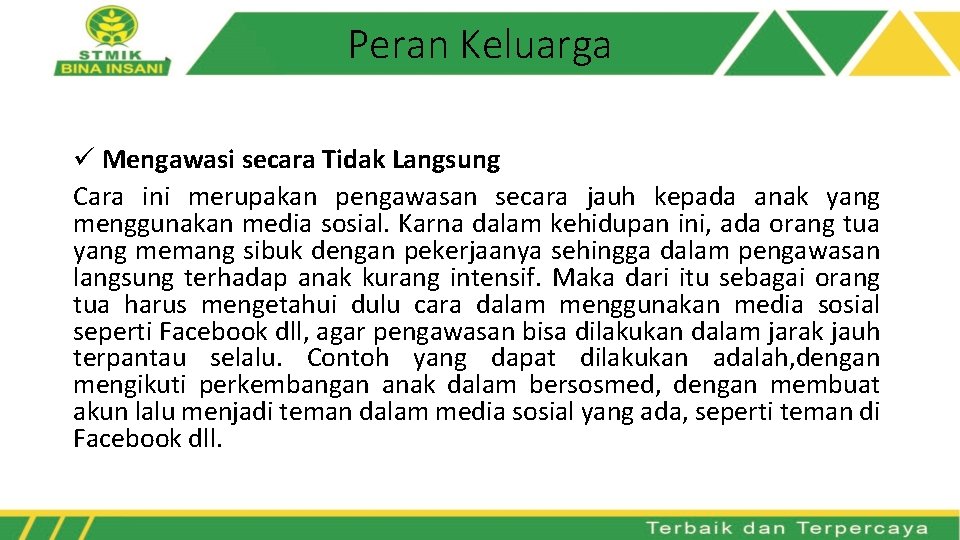 STMIK
BINA INSANI

Peran Keluarga

✓ Mengawasi secara Tidak Langsung

Cara ini merupakan pengawasan secara jauh kepada anak yang menggunakan media sosial. Karna dalam kehidupan ini, ada orang tua yang memang sibuk dengan pekerjaanya sehingga dalam pengawasan langsung terhadap anak kurang intensif. Maka dari itu sebagai orang tua harus mengetahui dulu cara dalam menggunakan media sosial seperti Facebook dll, agar pengawasan bisa dilakukan dalam jarak jauh terpantau selalu. Contoh yang dapat dilakukan adalah,dengan mengikuti perkembangan anak dalam bersosmed, dengan membuat akun lalu menjadi teman dalam media sosial yang ada, seperti teman di Facebook dll.

Terbaik dan Terpercaya